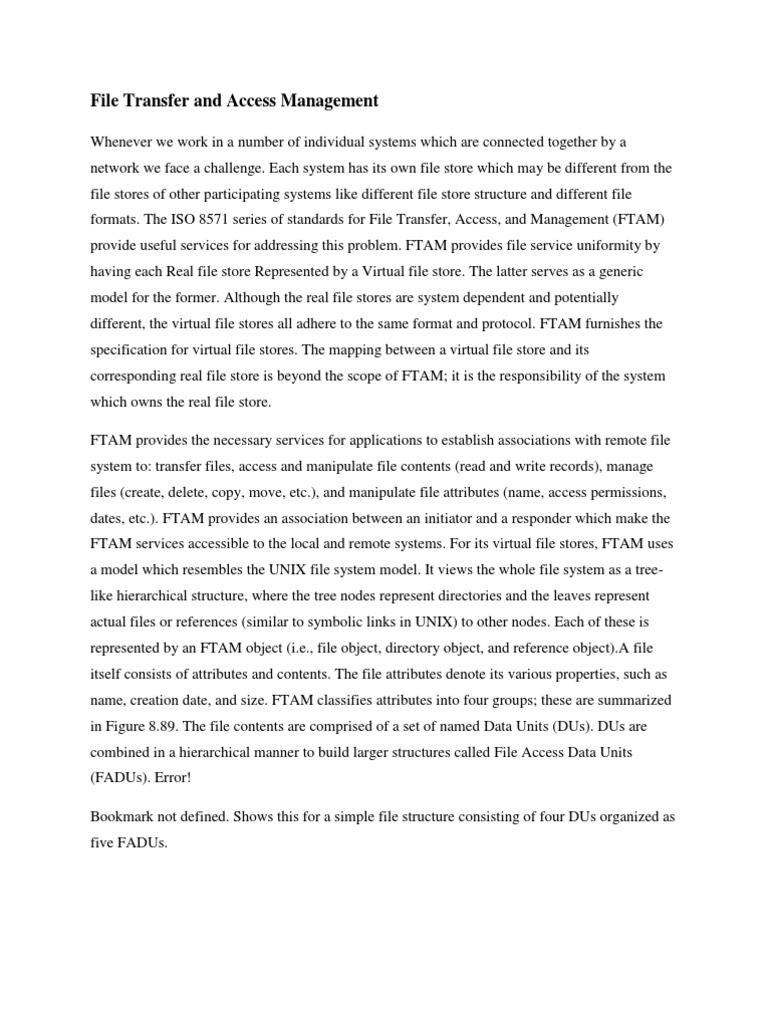 File Transfer and Access Management

Whenever we work in a number of individual systems which are connected together by a network we face a challenge. Each system has its own file store which may be different from the file stores of other participating systems like different file store structure and different file formats. The ISO 8571 series of standards for File Transfer, Access, and Management (FTAM) provide useful services for addressing this problem. FTAM provides file service uniformity by having each Real file store Represented by a Virtual file store. The latter serves as a generic model for the former. Although the real file stores are system dependent and potentially different, the virtual file stores all adhere to the same format and protocol. FTAM furnishes the specification for virtual file stores. The mapping between a virtual file store and its corresponding real file store is beyond the scope of FTAM; it is the responsibility of the system which owns the real file store.

FTAM provides the necessary services for applications to establish associations with remote file system to: transfer files, access and manipulate file contents (read and write records), manage files (create, delete, copy, move, etc.), and manipulate file attributes (name, access permissions, dates, etc.). FTAM provides an association between an initiator and a responder which make the FTAM services accessible to the local and remote systems. For its virtual file stores, FTAM uses a model which resembles the UNIX file system model. It views the whole file system as a tree-like hierarchical structure, where the tree nodes represent directories and the leaves represent actual files or references (similar to symbolic links in UNIX) to other nodes. Each of these is represented by an FTAM object (i.e., file object, directory object, and reference object).A file itself consists of attributes and contents. The file attributes denote its various properties, such as name, creation date, and size. FTAM classifies attributes into four groups; these are summarized in Figure 8.89. The file contents are comprised of a set of named Data Units (DUs). DUs are combined in a hierarchical manner to build larger structures called File Access Data Units (FADUs). Error!

Bookmark not defined. Shows this for a simple file structure consisting of four DUs organized as five FADUs.